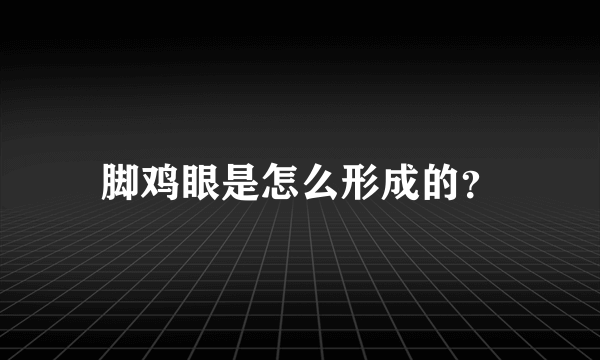 脚鸡眼是怎么形成的?